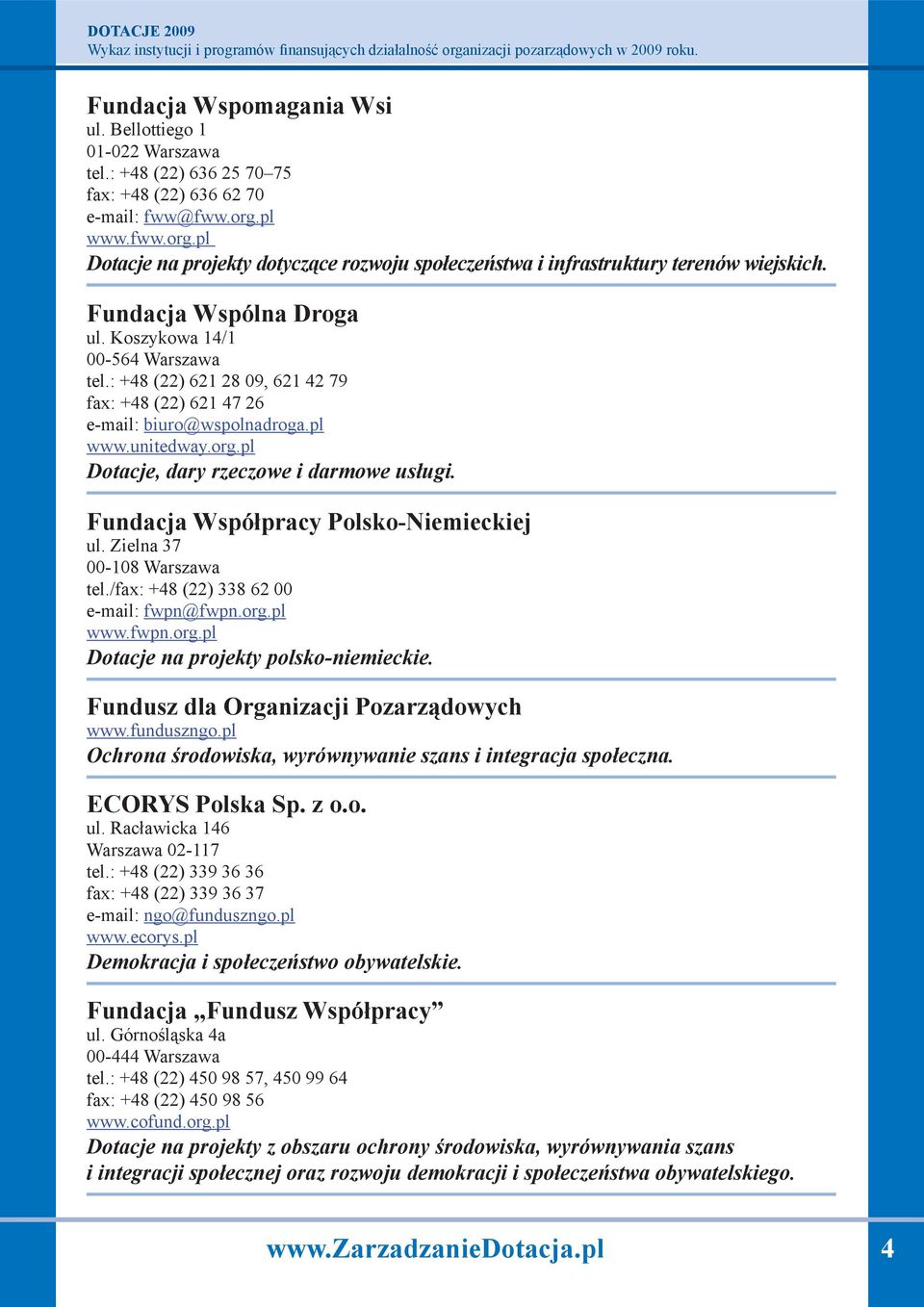 DOTACJE 2009
Wykaz instytucji i programów finansujących działalność organizacji pozarządowych w 2009 roku.

Fundacja Wspomagania Wsi
ul. Bellottiego 1
01-022 Warszawa
tel.: +48 (22) 636 25 70–75
fax: +48 (22) 636 62 70
e-mail: fww@fww.org.pl
www.fww.org.pl
Dotacje na projekty dotyczące rozwoju społeczeństwa i infrastruktury terenów wiejskich.

Fundacja Wspólna Droga
ul. Koszykowa 14/1
00-564 Warszawa
tel.: +48 (22) 621 28 09, 621 42 79
fax: +48 (22) 621 47 26
e-mail: biuro@wspolnadroga.pl
www.unitedway.org.pl
Dotacje, dary rzeczowe i darmowe usługi.

Fundacja Współpracy Polsko-Niemieckiej
ul. Zielna 37
00-108 Warszawa
tel./fax: +48 (22) 338 62 00
e-mail: fwpn@fwpn.org.pl
www.fwpn.org.pl
Dotacje na projekty polsko-niemieckie.

Fundusz dla Organizacji Pozarządowych
www.funduszngo.pl
Ochrona środowiska, wyrównywanie szans i integracja społeczna.

ECORYS Polska Sp. z o.o.
ul. Racławicka 146
Warszawa 02-117
tel.: +48 (22) 339 36 36
fax: +48 (22) 339 36 37
e-mail: ngo@funduszngo.pl
www.ecorys.pl
Demokracja i społeczeństwo obywatelskie.

Fundacja „Fundusz Współpracy”
ul. Górnośląska 4a
00-444 Warszawa
tel.: +48 (22) 450 98 57, 450 99 64
fax: +48 (22) 450 98 56
www.cofund.org.pl
Dotacje na projekty z obszaru ochrony środowiska, wyrównywania szans i integracji społecznej oraz rozwoju demokracji i społeczeństwa obywatelskiego.

www.ZarzadzanieDotacja.pl
4